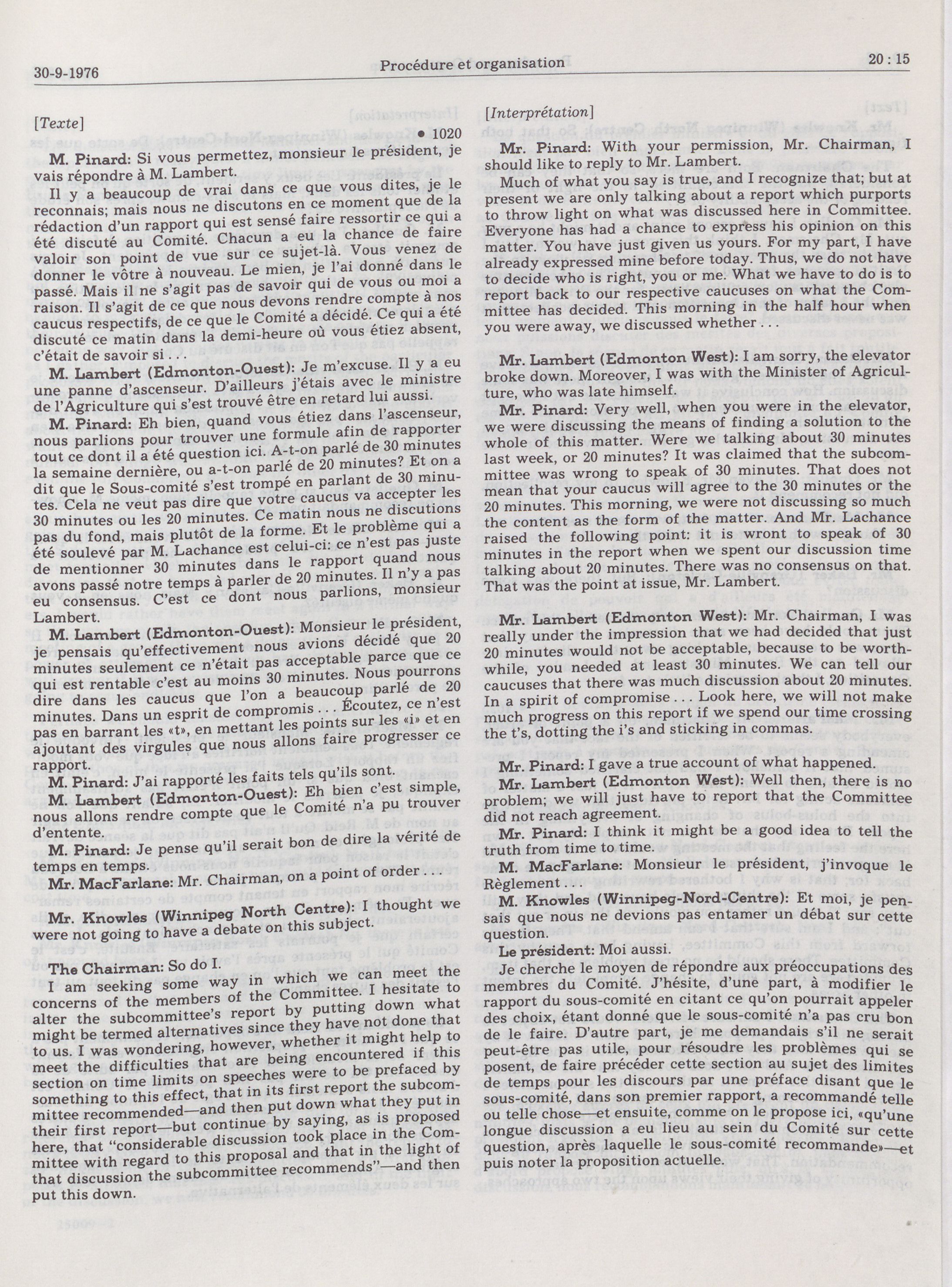 30-9-1976 Procédure et organisation 20 : 15

[Texte]

• 1020

M. Pinard: Si vous permettez, monsieur le président, je vais répondre à M. Lambert.

Il y a beaucoup de vrai dans ce que vous dites, je le reconnais; mais nous ne discutons en ce moment que de la rédaction d'un rapport qui est sensé faire ressortir ce qui a été discuté au Comité. Chacun a eu la chance de faire valoir son point de vue sur ce sujet-là. Vous venez de donner le vôtre à nouveau. Le mien, je l'ai donné dans le passé. Mais il ne s'agit pas de savoir qui de vous ou moi a raison. Il s'agit de ce que nous devons rendre compte à nos caucus respectifs, de ce que le Comité a décidé. Ce qui a été discuté ce matin dans la demi-heure où vous étiez absent, c'était de savoir si . . .

M. Lambert (Edmonton-Ouest): Je m'excuse. Il y a eu une panne d'ascenseur. D'ailleurs j'étais avec le ministre de l'Agriculture qui s'est trouvé être en retard lui aussi.

M. Pinard: Eh bien, quand vous étiez dans l'ascenseur, nous parlions pour trouver une formule afin de rapporter tout ce dont il a été question ici. A-t-on parlé de 30 minutes la semaine dernière, ou a-t-on parlé de 20 minutes? Et on a dit que le Sous-comité s'est trompé en parlant de 30 minutes. Cela ne veut pas dire que votre caucus va accepter les 30 minutes ou les 20 minutes. Ce matin nous ne discutions pas du fond, mais plutôt de la forme. Et le problème qui a été soulevé par M. Lachance est celui-ci: ce n'est pas juste de mentionner 30 minutes dans le rapport quand nous avons passé notre temps à parler de 20 minutes. Il n'y a pas eu consensus. C'est ce dont nous parlions, monsieur Lambert.

M. Lambert (Edmonton-Ouest): Monsieur le président, je pensais qu'effectivement nous avions décidé que 20 minutes seulement ce n'était pas acceptable parce que ce qui est rentable c'est au moins 30 minutes. Nous pourrons dire dans les caucus que l'on a beaucoup parlé de 20 minutes. Dans un esprit de compromis . . . Écoutez, ce n'est pas en barrant les «t», en mettant les points sur les «i» et en ajoutant des virgules que nous allons faire progresser ce rapport.

M. Pinard: J'ai rapporté les faits tels qu'ils sont.

M. Lambert (Edmonton-Ouest): Eh bien c'est simple, nous allons rendre compte que le Comité n'a pu trouver d'entente.

M. Pinard: Je pense qu'il serait bon de dire la vérité de temps en temps.

Mr. MacFarlane: Mr. Chairman, on a point of order . . .

Mr. Knowles (Winnipeg North Centre): I thought we were not going to have a debate on this subject.

The Chairman: So do I.

I am seeking some way in which we can meet the concerns of the members of the Committee. I hesitate to alter the subcommittee's report by putting down what might be termed alternatives since they have not done that to us. I was wondering, however, whether it might help to meet the difficulties that are being encountered if this section on time limits on speeches were to be prefaced by something to this effect, that in its first report the subcommittee recommended—and then put down what they put in their first report—but continue by saying, as is proposed here, that "considerable discussion took place in the Committee with regard to this proposal and that in the light of that discussion the subcommittee recommends"—and then put this down.

[Interprétation]

Mr. Pinard: With your permission, Mr. Chairman, I should like to reply to Mr. Lambert.

Much of what you say is true, and I recognize that; but at present we are only talking about a report which purports to throw light on what was discussed here in Committee. Everyone has had a chance to express his opinion on this matter. You have just given us yours. For my part, I have already expressed mine before today. Thus, we do not have to decide who is right, you or me. What we have to do is to report back to our respective caucuses on what the Committee has decided. This morning in the half hour when you were away, we discussed whether . . .

Mr. Lambert (Edmonton West): I am sorry, the elevator broke down. Moreover, I was with the Minister of Agriculture, who was late himself.

Mr. Pinard: Very well, when you were in the elevator, we were discussing the means of finding a solution to the whole of this matter. Were we talking about 30 minutes last week, or 20 minutes? It was claimed that the subcommittee was wrong to speak of 30 minutes. That does not mean that your caucus will agree to the 30 minutes or the 20 minutes. This morning, we were not discussing so much the content as the form of the matter. And Mr. Lachance raised the following point: it is wront to speak of 30 minutes in the report when we spent our discussion time talking about 20 minutes. There was no consensus on that. That was the point at issue, Mr. Lambert.

Mr. Lambert (Edmonton West): Mr. Chairman, I was really under the impression that we had decided that just 20 minutes would not be acceptable, because to be worthwhile, you needed at least 30 minutes. We can tell our caucuses that there was much discussion about 20 minutes. In a spirit of compromise . . . Look here, we will not make much progress on this report if we spend our time crossing the t's, dotting the i's and sticking in commas.

Mr. Pinard: I gave a true account of what happened.

Mr. Lambert (Edmonton West): Well then, there is no problem; we will just have to report that the Committee did not reach agreement.

Mr. Pinard: I think it might be a good idea to tell the truth from time to time.

M. MacFarlane: Monsieur le président, j'invoque le Règlement . . .

M. Knowles (Winnipeg-Nord-Centre): Et moi, je pensais que nous ne devions pas entamer un débat sur cette question.

Le président: Moi aussi.

Je cherche le moyen de répondre aux préoccupations des membres du Comité. J'hésite, d'une part, à modifier le rapport du sous-comité en citant ce qu'on pourrait appeler des choix, étant donné que le sous-comité n'a pas cru bon de le faire. D'autre part, je me demandais s'il ne serait peut-être pas utile, pour résoudre les problèmes qui se posent, de faire précéder cette section au sujet des limites de temps pour les discours par une préface disant que le sous-comité, dans son premier rapport, a recommandé telle ou telle chose—et ensuite, comme on le propose ici, «qu'une longue discussion a eu lieu au sein du Comité sur cette question, après laquelle le sous-comité recommande»—et puis noter la proposition actuelle.